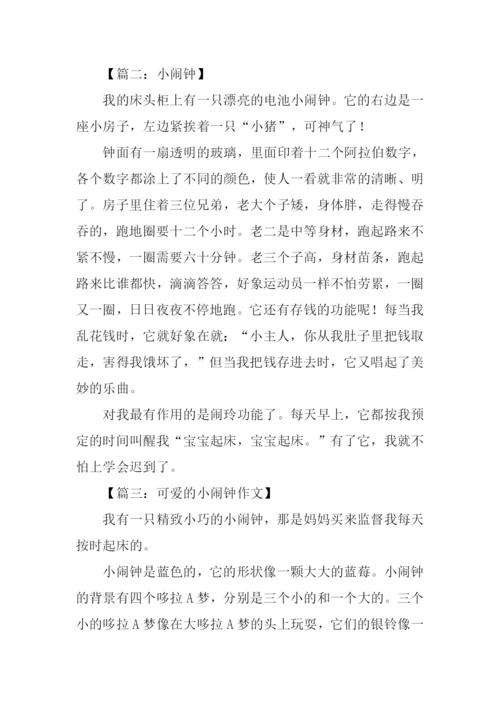 【篇二：小闹钟】

我的床头柜上有一只漂亮的电池小闹钟。它的右边是一座小房子，左边紧挨着一只“小猪”，可神气了！

钟面有一扇透明的玻璃，里面印着十二个阿拉伯数字，各个数字都涂上了不同的颜色，使人一看就非常的清晰、明了。房子里住着三位兄弟，老大个子矮，身体胖，走得慢吞吞的，跑地圈要十二个小时。老二是中等身材，跑起路来不紧不慢，一圈需要六十分钟。老三个子高，身材苗条，跑起路来比谁都快，滴滴答答，好象运动员一样不怕劳累，一圈又一圈，日日夜夜不停地跑。它还有存钱的功能呢！每当我乱花钱时，它就好象在就：“小主人，你从我肚子里把钱取走，害得我饿坏了，”但当我把钱存进去时，它又唱起了美妙的乐曲。

对我最有作用的是闹玲功能了。每天早上，它都按我预定的时间叫醒我“宝宝起床，宝宝起床。”有了它，我就不怕上学会迟到了。

【篇三：可爱的小闹钟作文】

我有一只精致小巧的小闹钟，那是妈妈买来监督我每天按时起床的。

小闹钟是蓝色的，它的形状像一颗大大的蓝莓。小闹钟的背景有四个哆拉A梦，分别是三个小的和一个大的。三个小的哆拉A梦像在大哆拉A梦的头上玩耍，它们的银铃像一